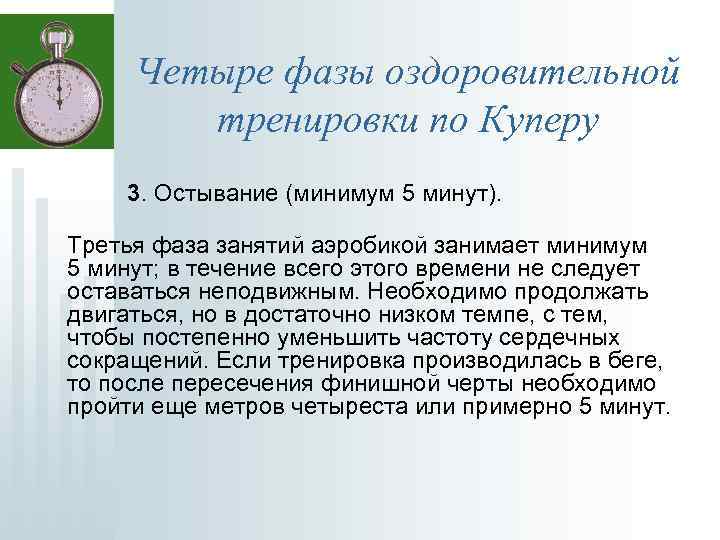 Четыре фазы оздоровительной тренировки по Куперу

3. Остывание (минимум 5 минут).

Третья фаза занятий аэробикой занимает минимум 5 минут; в течение всего этого времени не следует оставаться неподвижным. Необходимо продолжать двигаться, но в достаточно низком темпе, с тем, чтобы постепенно уменьшить частоту сердечных сокращений. Если тренировка производилась в беге, то после пересечения финишной черты необходимо пройти еще метров четыреста или примерно 5 минут.